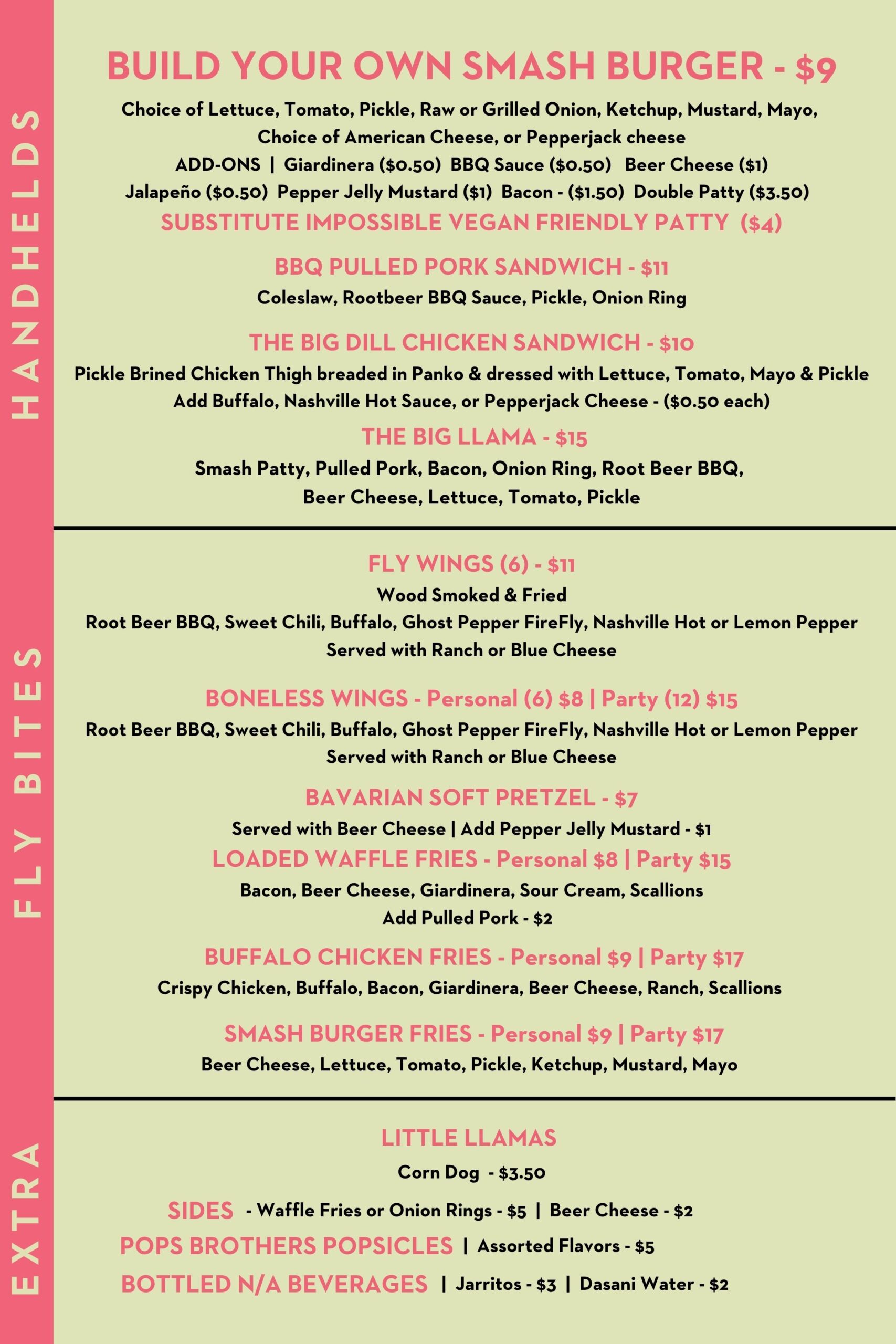 HANDHELDS

BUILD YOUR OWN SMASH BURGER - $9

Choice of Lettuce, Tomato, Pickle, Raw or Grilled Onion, Ketchup, Mustard, Mayo, Choice of American Cheese, or Pepperjack cheese

ADD-ONS | Giardinera ($0.50) BBQ Sauce ($0.50) Beer Cheese ($1) Jalapeño ($0.50) Pepper Jelly Mustard ($1) Bacon - ($1.50) Double Patty ($3.50)

SUBSTITUTE IMPOSSIBLE VEGAN FRIENDLY PATTY ($4)

BBQ PULLED PORK SANDWICH - $11

Coleslaw, Rootbeer BBQ Sauce, Pickle, Onion Ring

THE BIG DILL CHICKEN SANDWICH - $10

Pickle Brined Chicken Thigh breaded in Panko & dressed with Lettuce, Tomato, Mayo & Pickle
Add Buffalo, Nashville Hot Sauce, or Pepperjack Cheese - ($0.50 each)

THE BIG LLAMA - $15

Smash Patty, Pulled Pork, Bacon, Onion Ring, Root Beer BBQ, Beer Cheese, Lettuce, Tomato, Pickle

FLY BITES

FLY WINGS (6) - $11

Wood Smoked & Fried
Root Beer BBQ, Sweet Chili, Buffalo, Ghost Pepper FireFly, Nashville Hot or Lemon Pepper
Served with Ranch or Blue Cheese

BONELESS WINGS - Personal (6) $8 | Party (12) $15

Root Beer BBQ, Sweet Chili, Buffalo, Ghost Pepper FireFly, Nashville Hot or Lemon Pepper
Served with Ranch or Blue Cheese

BAVARIAN SOFT PRETZEL - $7

Served with Beer Cheese | Add Pepper Jelly Mustard - $1

LOADED WAFFLE FRIES - Personal $8 | Party $15

Bacon, Beer Cheese, Giardinera, Sour Cream, Scallions
Add Pulled Pork - $2

BUFFALO CHICKEN FRIES - Personal $9 | Party $17

Crispy Chicken, Buffalo, Bacon, Giardinera, Beer Cheese, Ranch, Scallions

SMASH BURGER FRIES - Personal $9 | Party $17

Beer Cheese, Lettuce, Tomato, Pickle, Ketchup, Mustard, Mayo

EXTRA

LITTLE LLAMAS

Corn Dog - $3.50

SIDES - Waffle Fries or Onion Rings - $5 | Beer Cheese - $2

POPS BROTHERS POPSICLES | Assorted Flavors - $5

BOTTLED N/A BEVERAGES | Jarritos - $3 | Dasani Water - $2